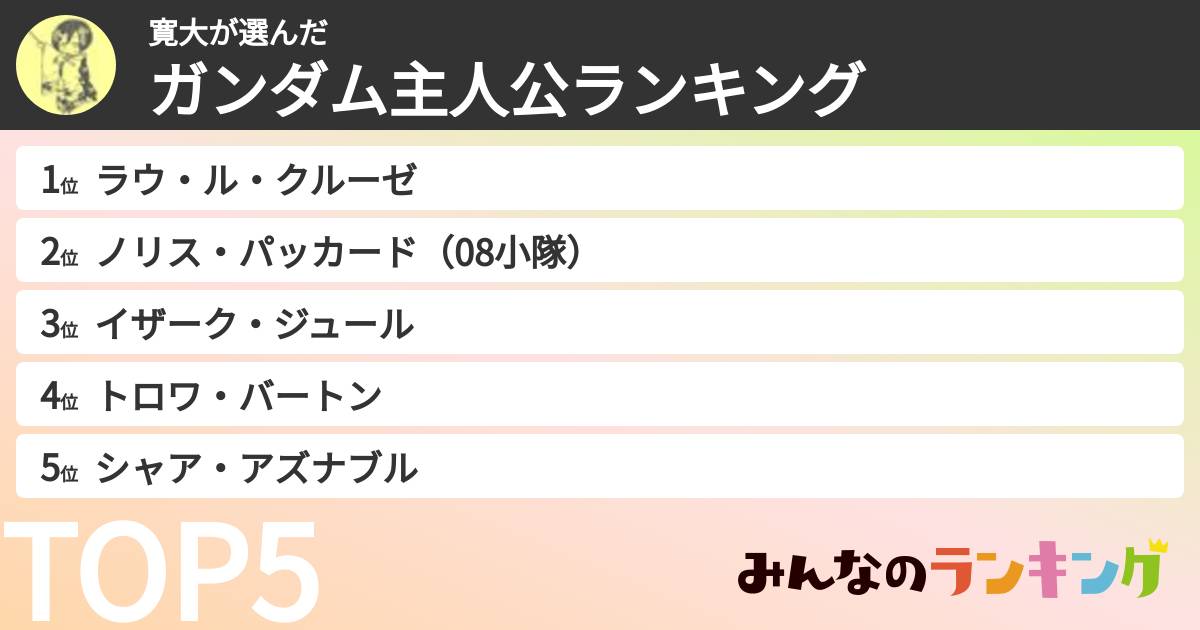 寛大が選んだ
ガンダム主人公ランキング

1位 ラウ・ル・クルーゼ
2位 ノリス・パッカード（08小隊）
3位 イザーク・ジュール
4位 トロワ・バートン
5位 シャア・アズナブル

TOP5

みんなのランキング